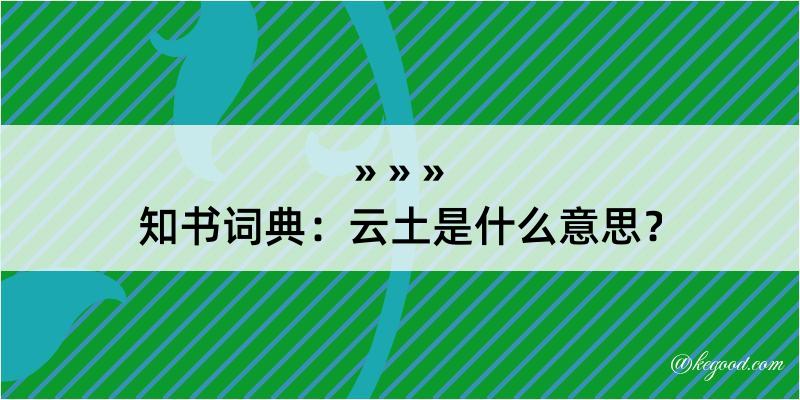 » » »
知书词典：云土是什么意思？
@kegood.com